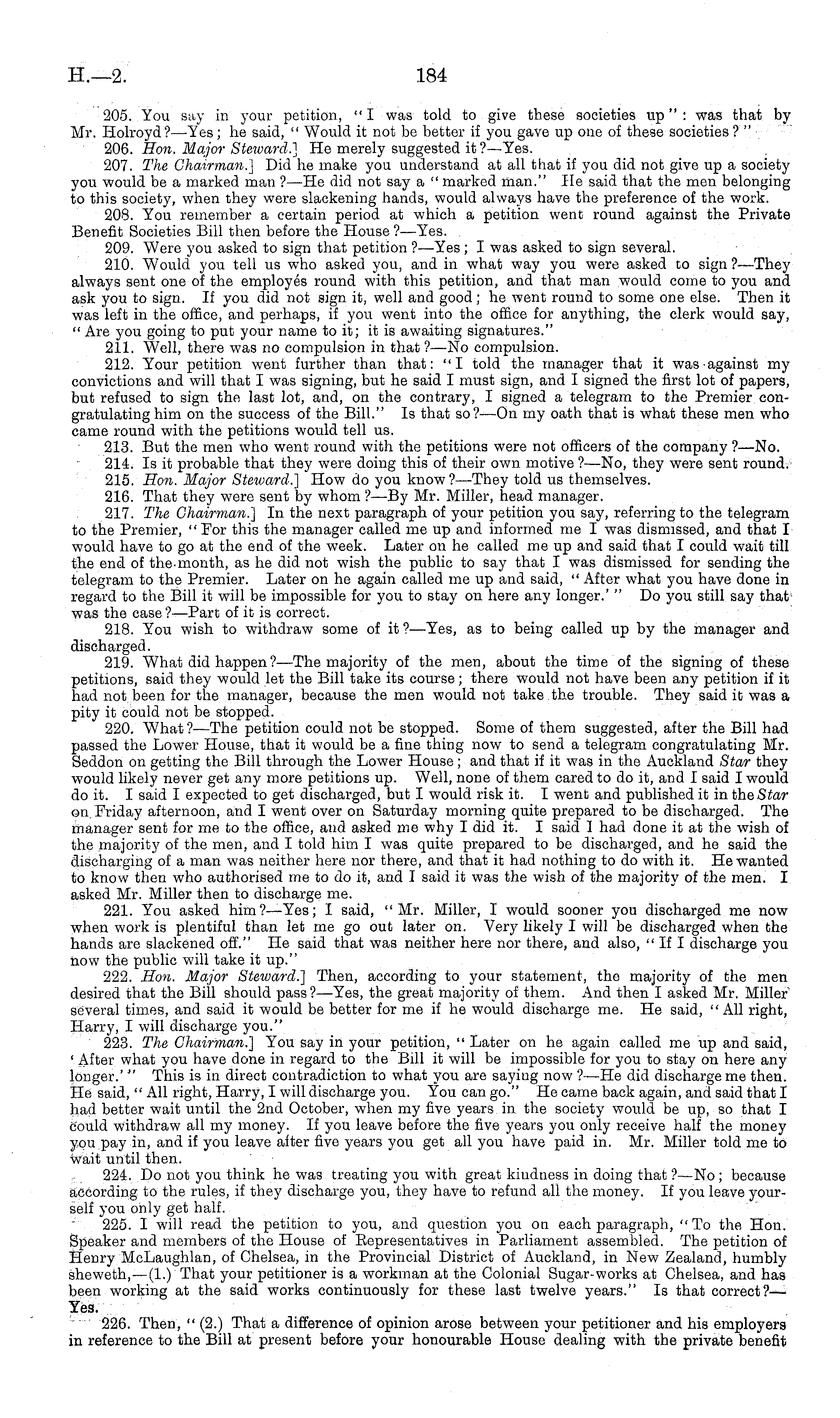 H.—2. 184

205. You say in your petition, "I was told to give these societies up": was that by Mr. Holroyd?—Yes; he said, "Would it not be better if you gave up one of these societies?"

206. Hon. Major Steward.] He merely suggested it?—Yes.

207. The Chairman.] Did he make you understand at all that if you did not give up a society you would be a marked man?—He did not say a "marked man." He said that the men belonging to this society, when they were slackening hands, would always have the preference of the work.

208. You remember a certain period at which a petition went round against the Private Benefit Societies Bill then before the House?—Yes.

209. Were you asked to sign that petition?—Yes; I was asked to sign several.

210. Would you tell us who asked you, and in what way you were asked to sign?—They always sent one of the employés round with this petition, and that man would come to you and ask you to sign. If you did not sign it, well and good; he went round to some one else. Then it was left in the office, and perhaps, if you went into the office for anything, the clerk would say, "Are you going to put your name to it; it is awaiting signatures."

211. Well, there was no compulsion in that?—No compulsion.

212. Your petition went further than that: "I told the manager that it was against my convictions and will that I was signing, but he said I must sign, and I signed the first lot of papers, but refused to sign the last lot, and, on the contrary, I signed a telegram to the Premier congratulating him on the success of the Bill." Is that so?—On my oath that is what these men who came round with the petitions would tell us.

213. But the men who went round with the petitions were not officers of the company?—No.

214. Is it probable that they were doing this of their own motive?—No, they were sent round.

215. Hon. Major Steward.] How do you know?—They told us themselves.

216. That they were sent by whom?—By Mr. Miller, head manager.

217. The Chairman.] In the next paragraph of your petition you say, referring to the telegram to the Premier, "For this the manager called me up and informed me I was dismissed, and that I would have to go at the end of the week. Later on he called me up and said that I could wait till the end of the month, as he did not wish the public to say that I was dismissed for sending the telegram to the Premier. Later on he again called me up and said, "After what you have done in regard to the Bill it will be impossible for you to stay on here any longer.'" Do you still say that was the case?—Part of it is correct.

218. You wish to withdraw some of it?—Yes, as to being called up by the manager and discharged.

219. What did happen?—The majority of the men, about the time of the signing of these petitions, said they would let the Bill take its course; there would not have been any petition if it had not been for the manager, because the men would not take the trouble. They said it was a pity it could not be stopped.

220. What?—The petition could not be stopped. Some of them suggested, after the Bill had passed the Lower House, that it would be a fine thing now to send a telegram congratulating Mr. Seddon on getting the Bill through the Lower House; and that if it was in the Auckland Star they would likely never get any more petitions up. Well, none of them cared to do it, and I said I would do it. I said I expected to get discharged, but I would risk it. I went and published it in the Star on Friday afternoon, and I went over on Saturday morning quite prepared to be discharged. The manager sent for me to the office, and asked me why I did it. I said I had done it at the wish of the majority of the men, and I told him I was quite prepared to be discharged, and he said the discharging of a man was neither here nor there, and that it had nothing to do with it. He wanted to know then who authorised me to do it, and I said it was the wish of the majority of the men. I asked Mr. Miller then to discharge me.

221. You asked him?—Yes; I said, "Mr. Miller, I would sooner you discharged me now when work is plentiful than let me go out later on. Very likely I will be discharged when the hands are slackened off." He said that was neither here nor there, and also, "If I discharge you now the public will take it up."

222. Hon. Major Steward.] Then, according to your statement, the majority of the men desired that the Bill should pass?—Yes, the great majority of them. And then I asked Mr. Miller several times, and said it would be better for me if he would discharge me. He said, "All right, Harry, I will discharge you."

223. The Chairman.] You say in your petition, "Later on he again called me up and said, 'After what you have done in regard to the Bill it will be impossible for you to stay on here any longer.'" This is in direct contradiction to what you are saying now?—He did discharge me then. He said, "All right, Harry, I will discharge you. You can go." He came back again, and said that I had better wait until the 2nd October, when my five years in the society would be up, so that I could withdraw all my money. If you leave before the five years you only receive half the money you pay in, and if you leave after five years you get all you have paid in. Mr. Miller told me to wait until then.

224. Do not you think he was treating you with great kindness in doing that?—No; because according to the rules, if they discharge you, they have to refund all the money. If you leave yourself you only get half.

225. I will read the petition to you, and question you on each paragraph, "To the Hon. Speaker and members of the House of Representatives in Parliament assembled. The petition of Henry McLaughlan, of Chelsea, in the Provincial District of Auckland, in New Zealand, humbly sheweth,—(1.) That your petitioner is a workman at the Colonial Sugar-works at Chelsea, and has been working at the said works continuously for these last twelve years." Is that correct?—Yes.

226. Then, "(2.) That a difference of opinion arose between your petitioner and his employers in reference to the Bill at present before your honourable House dealing with the private benefit